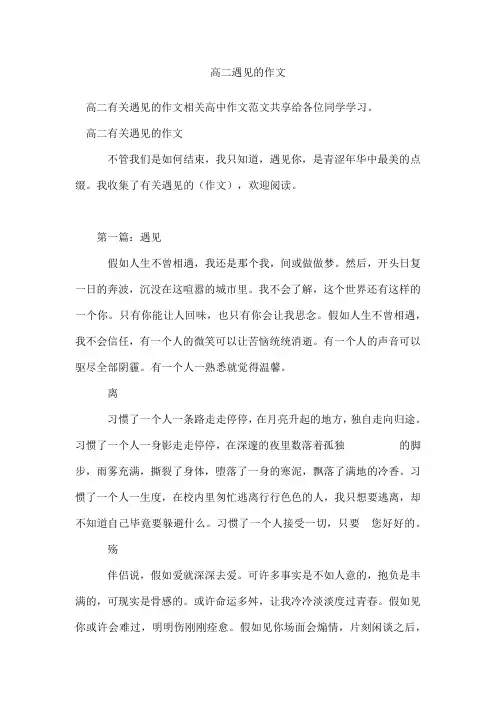 高二遇见的作文

高二有关遇见的作文相关高中作文范文共享给各位同学学习。

高二有关遇见的作文

不管我们是如何结束，我只知道，遇见你，是青涩年华中最美的点缀。我收集了有关遇见的（作文），欢迎阅读。

第一篇：遇见

假如人生不曾相遇，我还是那个我，间或做做梦。然后，开头日复一日的奔波，沉没在这喧嚣的城市里。我不会了解，这个世界还有这样的一个你。只有你能让人回味，也只有你会让我思念。假如人生不曾相遇，我不会信任，有一个人的微笑可以让苦恼统统消逝。有一个人的声音可以驱尽全部阴霾。有一个人一熟悉就觉得温馨。

离

习惯了一个人一条路走走停停，在月亮升起的地方，独自走向归途。习惯了一个人一身影走走停停，在深邃的夜里数落着孤独 的脚步，雨雾充满，撕裂了身体，堕落了一身的寒泥，飘落了满地的冷香。习惯了一个人一生度，在校内里匆忙逃离行行色色的人，我只想要逃离，却不知道自己毕竟要躲避什么。习惯了一个人接受一切，只要 您好好的。

殇

伴侣说，假如爱就深深去爱。可许多事实是不如人意的，抱负是丰满的，可现实是骨感的。或许命运多舛，让我冷冷淡淡度过青春。假如见你或许会难过，明明伤刚刚痊愈。假如见你场面会煽情，片刻闲谈之后，